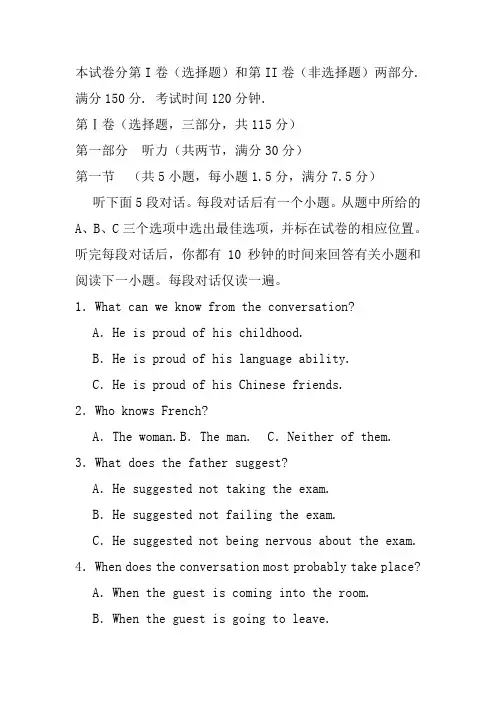 本试卷分第 I 卷（选择题）和第 II 卷（非选择题）两部分. 满分 150 分. 考试时间 120 分钟.

第 I 卷（选择题，三部分，共 115 分）

第一部分　听力（共两节，满分 30 分）

第一节　（共 5 小题，每小题 1.5 分，满分 7.5 分）

听下面 5 段对话。每段对话后有一个小题。从题中所给的 A、B、C 三个选项中选出最佳选项，并标在试卷的相应位置。听完每段对话后，你都有 10 秒钟的时间来回答有关小题和阅读下一小题。每段对话仅读一遍。

1. What can we know from the conversation?

A. He is proud of his childhood.

B. He is proud of his language ability.

C. He is proud of his Chinese friends.

2. Who knows French?

A. The woman. B. The man.　C. Neither of them.

3. What does the father suggest?

A. He suggested not taking the exam.

B. He suggested not failing the exam.

C. He suggested not being nervous about the exam.

4. When does the conversation most probably take place?

A. When the guest is coming into the room.

B. When the guest is going to leave.